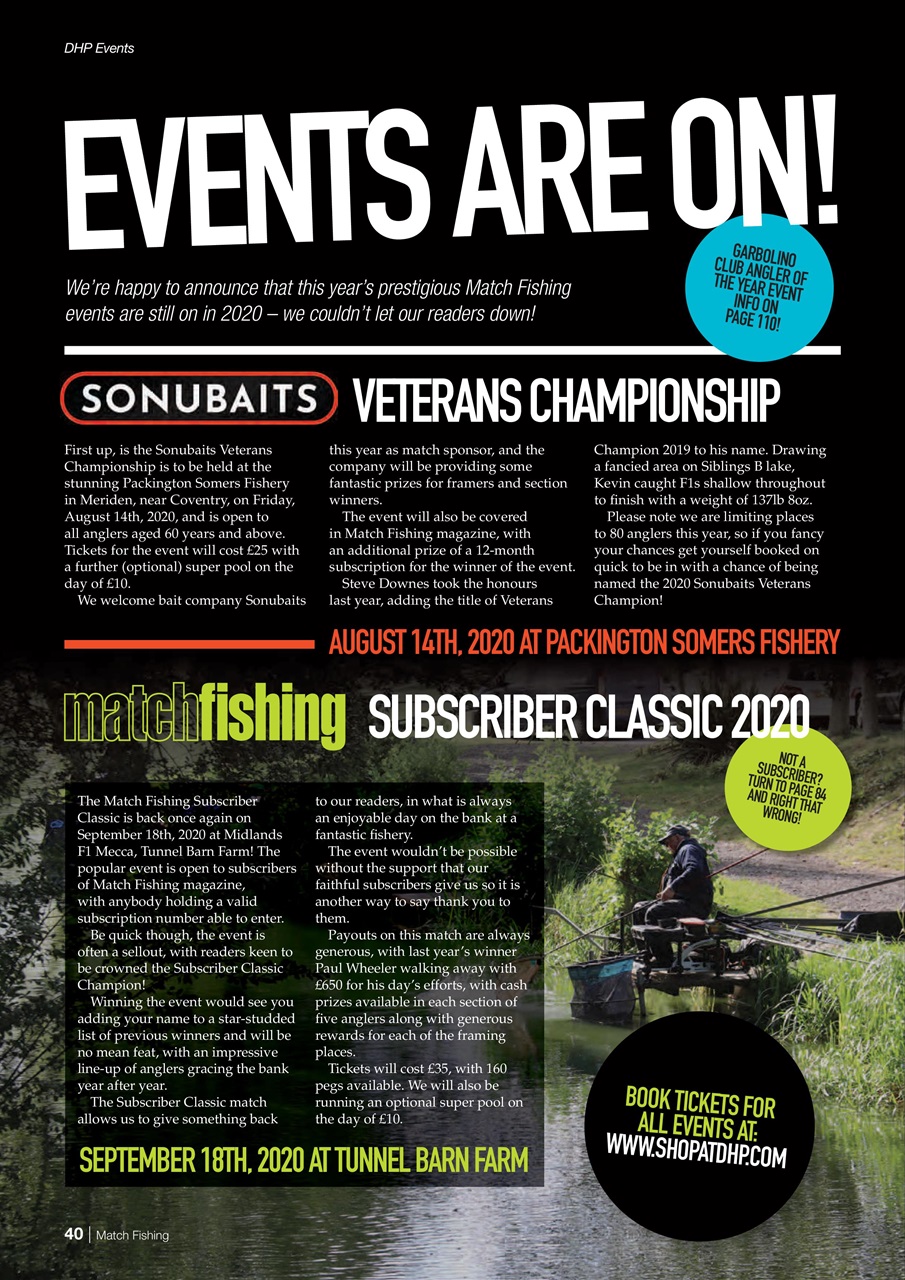 DHP Events

EVENTS ARE ON!

We're happy to announce that this year's prestigious Match Fishing events are still on in 2020 – we couldn't let our readers down!

GARBOLINO CLUB ANGLER OF THE YEAR EVENT INFO ON PAGE 110!

SONUBAITS VETERANS CHAMPIONSHIP

First up, is the Sonubaits Veterans Championship is to be held at the stunning Packington Somers Fishery in Meriden, near Coventry, on Friday, August 14th, 2020, and is open to all anglers aged 60 years and above. Tickets for the event will cost £25 with a further (optional) super pool on the day of £10.

We welcome bait company Sonubaits this year as match sponsor, and the company will be providing some fantastic prizes for framers and section winners.

The event will also be covered in Match Fishing magazine, with an additional prize of a 12-month subscription for the winner of the event.

Steve Downes took the honours last year, adding the title of Veterans Champion 2019 to his name. Drawing a fancied area on Siblings B lake, Kevin caught F1s shallow throughout to finish with a weight of 137lb 8oz.

Please note we are limiting places to 80 anglers this year, so if you fancy your chances get yourself booked on quick to be in with a chance of being named the 2020 Sonubaits Veterans Champion!

AUGUST 14TH, 2020 AT PACKINGTON SOMERS FISHERY

matchfishing SUBSCRIBER CLASSIC 2020

NOT A SUBSCRIBER? TURN TO PAGE 84 AND RIGHT THAT WRONG!

The Match Fishing Subscriber Classic is back once again on September 18th, 2020 at Midlands F1 Mecca, Tunnel Barn Farm! The popular event is open to subscribers of Match Fishing magazine, with anybody holding a valid subscription number able to enter.

Be quick though, the event is often a sellout, with readers keen to be crowned the Subscriber Classic Champion!

Winning the event would see you adding your name to a star-studded list of previous winners and will be no mean feat, with an impressive line-up of anglers gracing the bank year after year.

The Subscriber Classic match allows us to give something back to our readers, in what is always an enjoyable day on the bank at a fantastic fishery.

The event wouldn't be possible without the support that our faithful subscribers give us so it is another way to say thank you to them.

Payouts on this match are always generous, with last year's winner Paul Wheeler walking away with £650 for his day's efforts, with cash prizes available in each section of five anglers along with generous rewards for each of the framing places.

Tickets will cost £35, with 160 pegs available. We will also be running an optional super pool on the day of £10.

SEPTEMBER 18TH, 2020 AT TUNNEL BARN FARM

BOOK TICKETS FOR ALL EVENTS AT: WWW.SHOPATDHP.COM

40 | Match Fishing